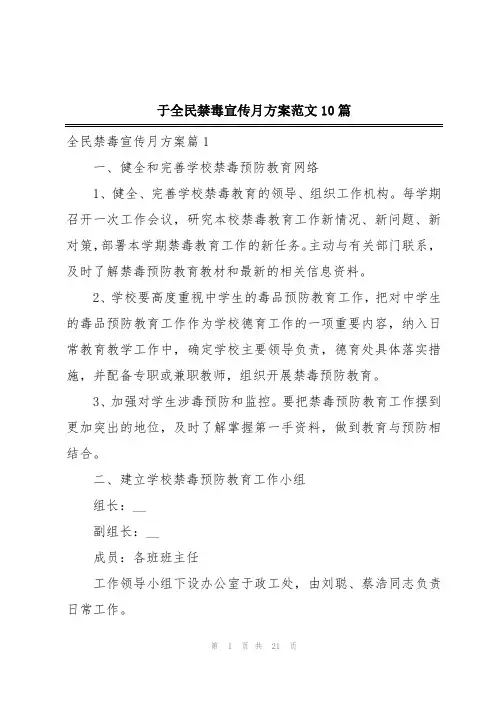 于全民禁毒宣传月方案范文10篇

全民禁毒宣传月方案篇1

一、健全和完善学校禁毒预防教育网络

1、健全、完善学校禁毒教育的领导、组织工作机构。每学期召开一次工作会议，研究本校禁毒教育工作新情况、新问题、新对策，部署本学期禁毒教育工作的新任务。主动与有关部门联系，及时了解禁毒预防教育教材和最新的相关信息资料。

2、学校要高度重视中学生的毒品预防教育工作，把对中学生的毒品预防教育工作作为学校德育工作的一项重要内容，纳入日常教育教学工作中，确定学校主要领导负责，德育处具体落实措施，并配备专职或兼职教师，组织开展禁毒预防教育。

3、加强对学生涉毒预防和监控。要把禁毒预防教育工作摆到更加突出的地位，及时了解掌握第一手资料，做到教育与预防相结合。

二、建立学校禁毒预防教育工作小组

组长：__

副组长：__

成员：各班班主任

工作领导小组下设办公室于政工处，由刘聪、蔡浩同志负责日常工作。

第 1 页 共 21 页